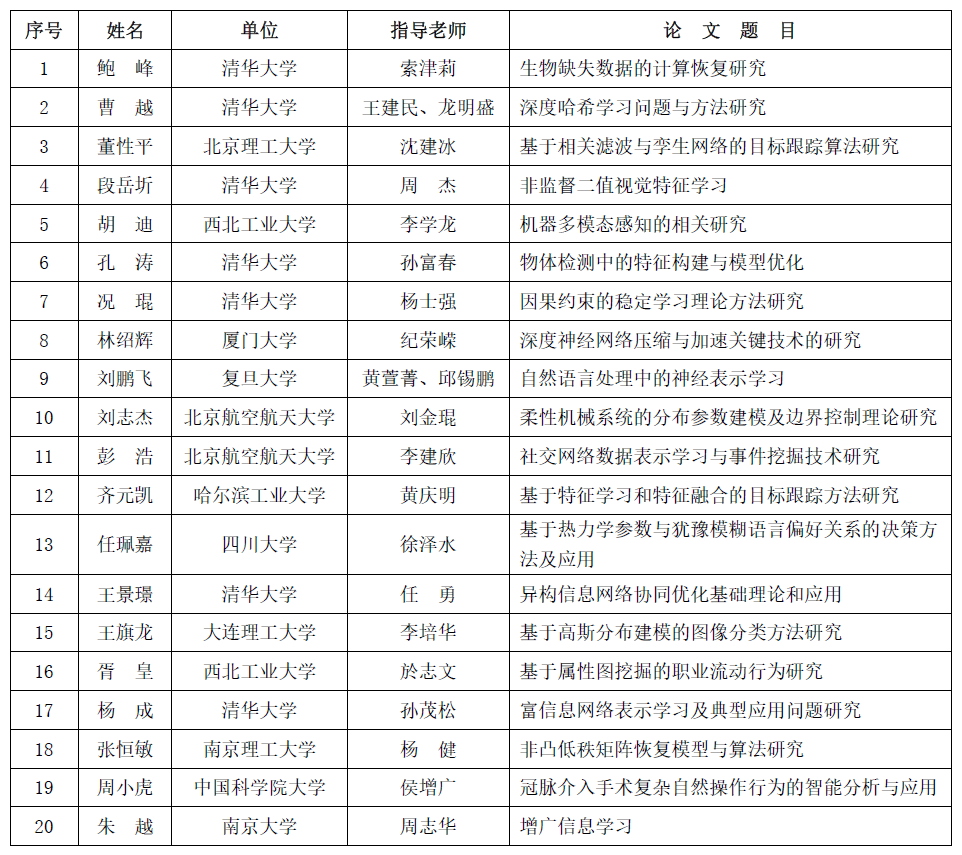 | 序号 | 姓名 | 单位 | 指导老师 | 论 文 题 目 |
|---|---|---|---|---|
| 1 | 鲍 峰 | 清华大学 | 索津莉 | 生物缺失数据的计算恢复研究 |
| 2 | 曹 越 | 清华大学 | 王建民、龙明盛 | 深度哈希学习问题与方法研究 |
| 3 | 董性平 | 北京理工大学 | 沈建冰 | 基于相关滤波与孪生网络的目标跟踪算法研究 |
| 4 | 段岳圻 | 清华大学 | 周 杰 | 非监督二值视觉特征学习 |
| 5 | 胡 迪 | 西北工业大学 | 李学龙 | 机器多模态感知的相关研究 |
| 6 | 孔 涛 | 清华大学 | 孙富春 | 物体检测中的特征构建与模型优化 |
| 7 | 况 琨 | 清华大学 | 杨士强 | 因果约束的稳定学习理论方法研究 |
| 8 | 林绍辉 | 厦门大学 | 纪荣嵘 | 深度神经网络压缩与加速关键技术的研究 |
| 9 | 刘鹏飞 | 复旦大学 | 黄萱菁、邱锡鹏 | 自然语言处理中的神经表示学习 |
| 10 | 刘志杰 | 北京航空航天大学 | 刘金琨 | 柔性机械系统的分布参数建模及边界控制理论研究 |
| 11 | 彭 浩 | 北京航空航天大学 | 李建欣 | 社交网络数据表示学习与事件挖掘技术研究 |
| 12 | 齐元凯 | 哈尔滨工业大学 | 黄庆明 | 基于特征学习和特征融合的目标跟踪方法研究 |
| 13 | 任珮嘉 | 四川大学 | 徐泽水 | 基于热力学参数与犹豫模糊语言偏好关系的决策方法及应用 |
| 14 | 王景璟 | 清华大学 | 任 勇 | 异构信息网络协同优化基础理论和应用 |
| 15 | 王旗龙 | 大连理工大学 | 李培华 | 基于高斯分布建模的图像分类方法研究 |
| 16 | 胥 皇 | 西北工业大学 | 於志文 | 基于属性图挖掘的职业流动行为研究 |
| 17 | 杨 成 | 清华大学 | 孙茂松 | 富信息网络表示学习及典型应用问题研究 |
| 18 | 张恒敏 | 南京理工大学 | 杨 健 | 非凸低秩矩阵恢复模型与算法研究 |
| 19 | 周小虎 | 中国科学院大学 | 侯增广 | 冠脉介入手术复杂自然操作行为的智能分析与应用 |
| 20 | 朱 越 | 南京大学 | 周志华 | 增广信息学习 |